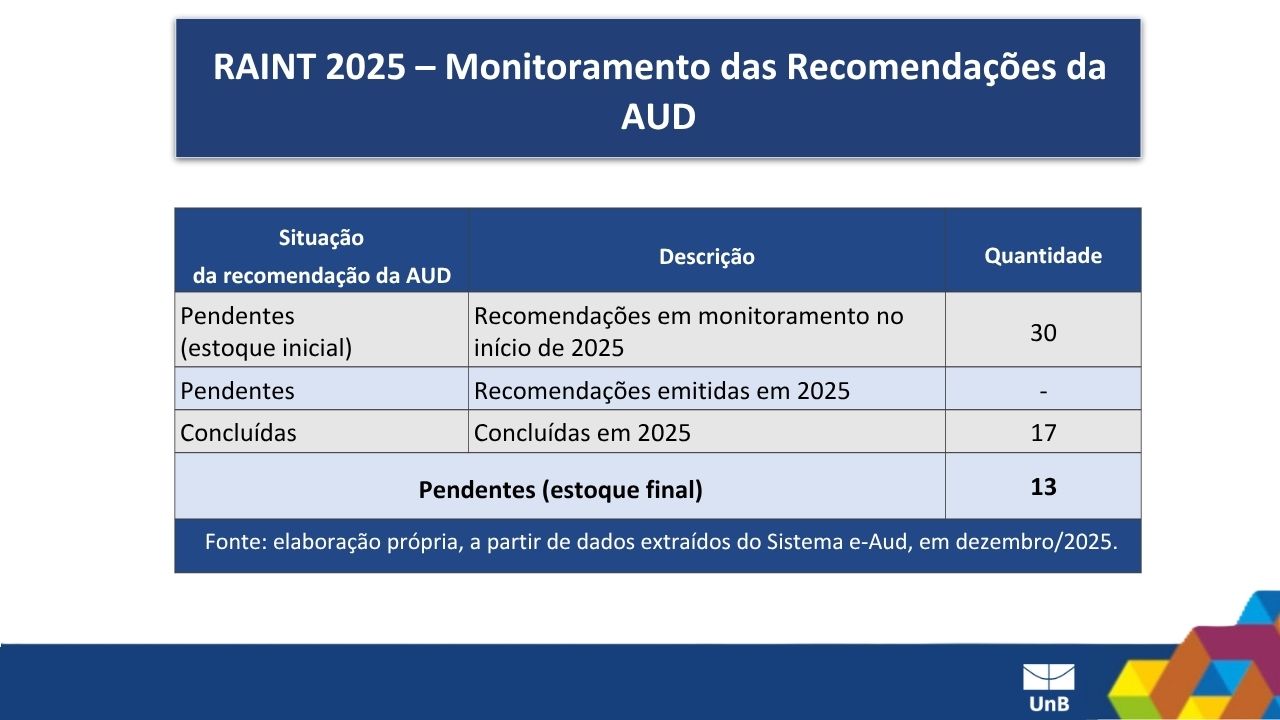 RAINT 2025 – Monitoramento das Recomendações da AUD

| Situação da recomendação da AUD | Descrição | Quantidade |
|---|---|---|
| Pendentes (estoque inicial) | Recomendações em monitoramento no início de 2025 | 30 |
| Pendentes | Recomendações emitidas em 2025 | - |
| Concluídas | Concluídas em 2025 | 17 |
| Pendentes (estoque final) | | 13 |

Fonte: elaboração própria, a partir de dados extraídos do Sistema e-Aud, em dezembro/2025.

UnB